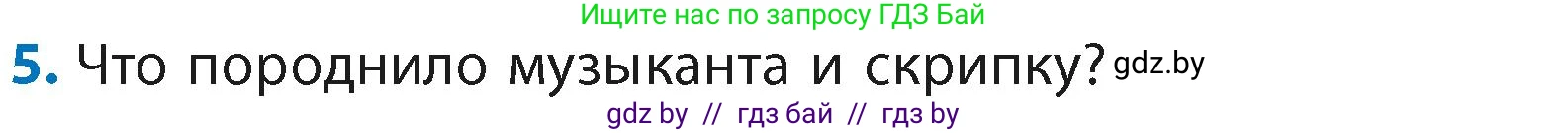 Ищите нас по запросу ГДЗ Бай

5. Что породнило музыканта и скрипку? gdz.by

gdz by // гдз бай // гдз by